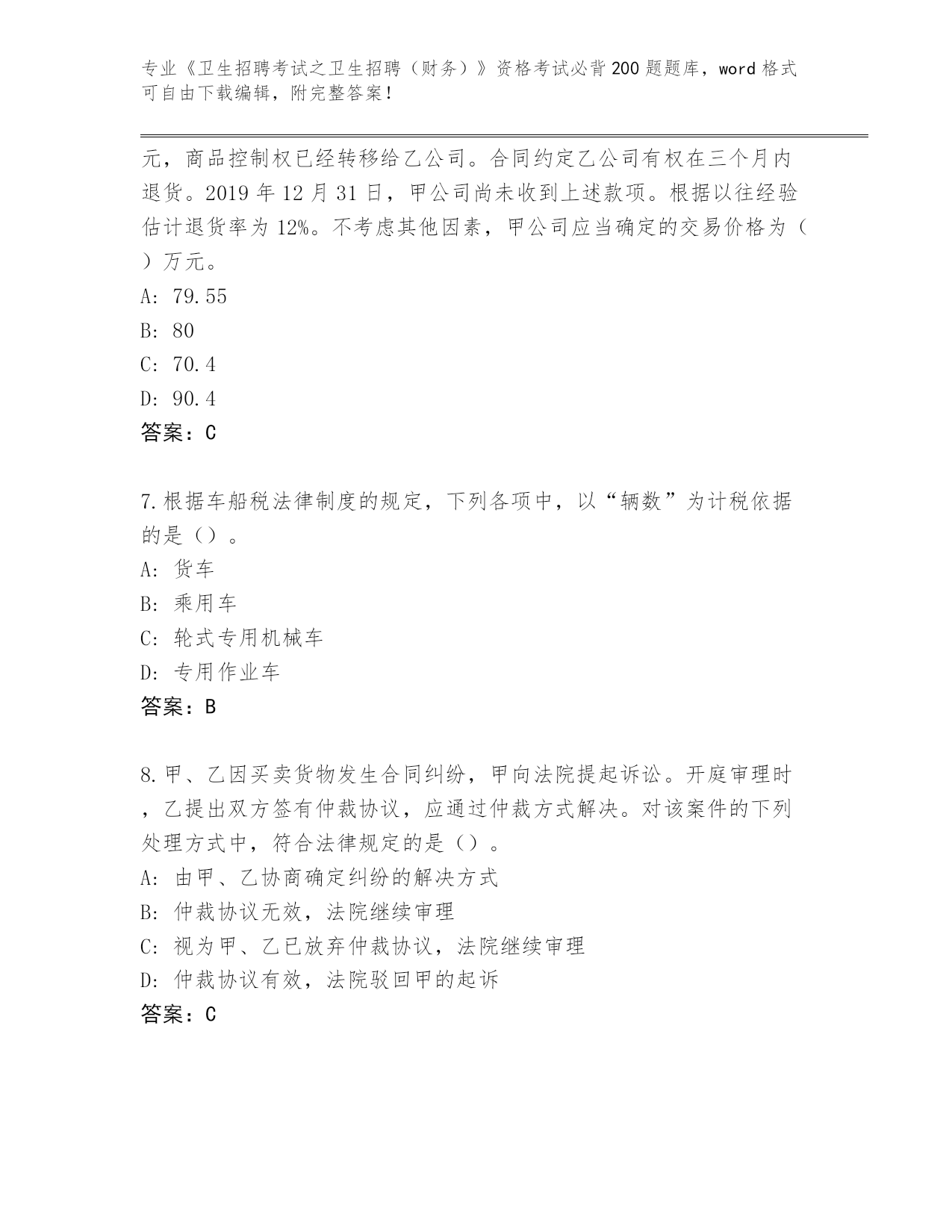 专业《卫生招聘考试之卫生招聘（财务）》资格考试必背200题题库，word格式可自由下载编辑，附完整答案！

元，商品控制权已经转移给乙公司。合同约定乙公司有权在三个月内退货。2019年12月31日，甲公司尚未收到上述款项。根据以往经验估计退货率为12%。不考虑其他因素，甲公司应当确定的交易价格为（ ）万元。
A: 79.55
B: 80
C: 70.4
D: 90.4
答案：C

7.根据车船税法律制度的规定，下列各项中，以“辆数”为计税依据的是（）。
A: 货车
B: 乘用车
C: 轮式专用机械车
D: 专用作业车
答案：B

8.甲、乙因买卖货物发生合同纠纷，甲向法院提起诉讼。开庭审理时，乙提出双方签有仲裁协议，应通过仲裁方式解决。对该案件的下列处理方式中，符合法律规定的是（）。
A: 由甲、乙协商确定纠纷的解决方式
B: 仲裁协议无效，法院继续审理
C: 视为甲、乙已放弃仲裁协议，法院继续审理
D: 仲裁协议有效，法院驳回甲的起诉
答案：C